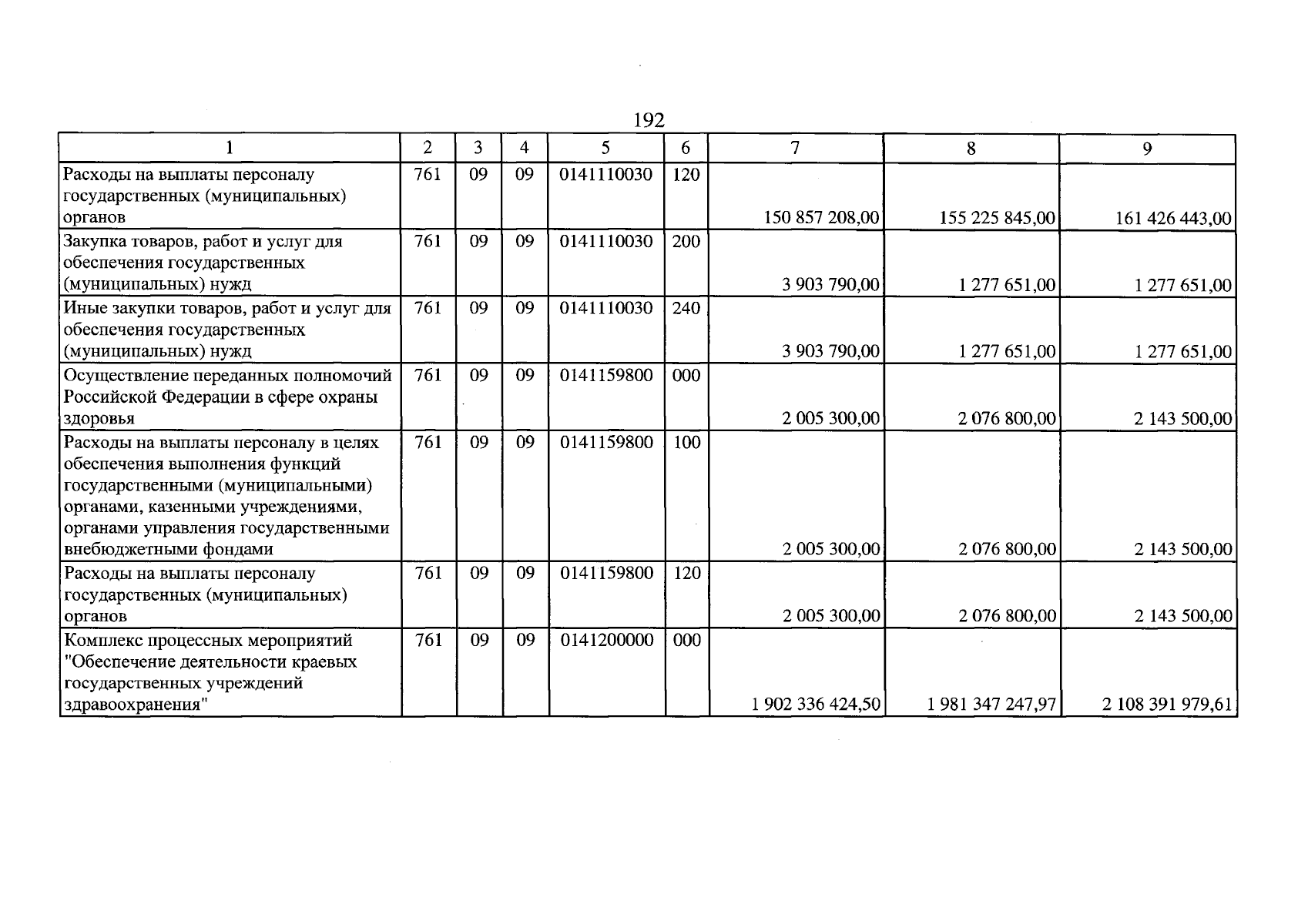 192

| 1 | 2 | 3 | 4 | 5 | 6 | 7 | 8 | 9 |
|---|---|---|---|---|---|---|---|---|
| Расходы на выплаты персоналу государственных (муниципальных) органов | 761 | 09 | 09 | 0141110030 | 120 | 150 857 208,00 | 155 225 845,00 | 161 426 443,00 |
| Закупка товаров, работ и услуг для обеспечения государственных (муниципальных) нужд | 761 | 09 | 09 | 0141110030 | 200 | 3 903 790,00 | 1 277 651,00 | 1 277 651,00 |
| Иные закупки товаров, работ и услуг для обеспечения государственных (муниципальных) нужд | 761 | 09 | 09 | 0141110030 | 240 | 3 903 790,00 | 1 277 651,00 | 1 277 651,00 |
| Осуществление переданных полномочий Российской Федерации в сфере охраны здоровья | 761 | 09 | 09 | 0141159800 | 000 | 2 005 300,00 | 2 076 800,00 | 2 143 500,00 |
| Расходы на выплаты персоналу в целях обеспечения выполнения функций государственными (муниципальными) органами, казенными учреждениями, органами управления государственными внебюджетными фондами | 761 | 09 | 09 | 0141159800 | 100 | 2 005 300,00 | 2 076 800,00 | 2 143 500,00 |
| Расходы на выплаты персоналу государственных (муниципальных) органов | 761 | 09 | 09 | 0141159800 | 120 | 2 005 300,00 | 2 076 800,00 | 2 143 500,00 |
| Комплекс процессных мероприятий "Обеспечение деятельности краевых государственных учреждений здравоохранения" | 761 | 09 | 09 | 0141200000 | 000 | 1 902 336 424,50 | 1 981 347 247,97 | 2 108 391 979,61 |